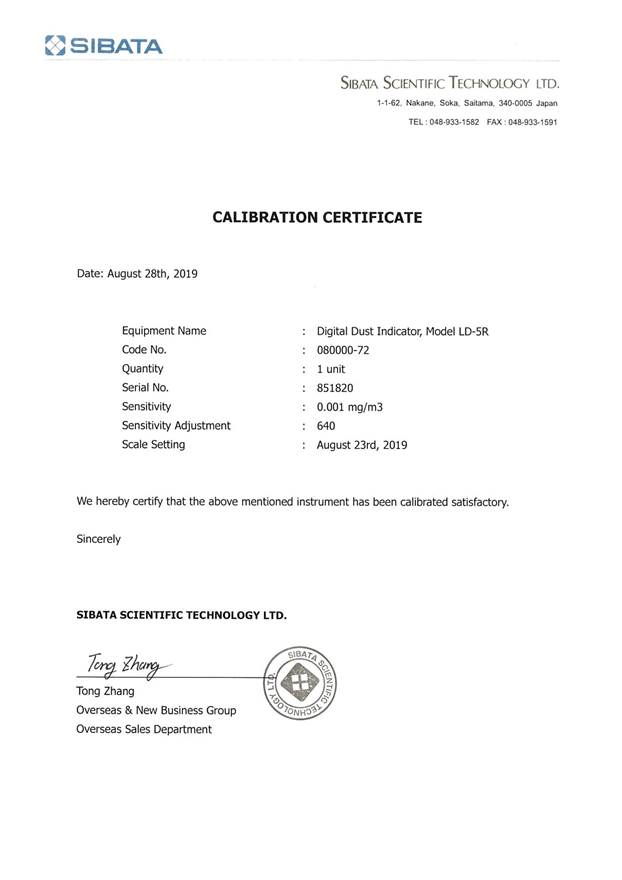 SIBATA

SIBATA SCIENTIFIC TECHNOLOGY LTD.
1-1-62, Nakane, Soka, Saitama, 340-0005 Japan
TEL : 048-933-1582 FAX : 048-933-1591

CALIBRATION CERTIFICATE

Date: August 28th, 2019

Equipment Name : Digital Dust Indicator, Model LD-5R
Code No. : 080000-72
Quantity : 1 unit
Serial No. : 851820
Sensitivity : 0.001 mg/m3
Sensitivity Adjustment : 640
Scale Setting : August 23rd, 2019

We hereby certify that the above mentioned instrument has been calibrated satisfactory.

Sincerely

SIBATA SCIENTIFIC TECHNOLOGY LTD.

Tong Zhang
Tong Zhang
Overseas & New Business Group
Overseas Sales Department

SIBATA SCIENTIFIC TECHNOLOGY LTD.